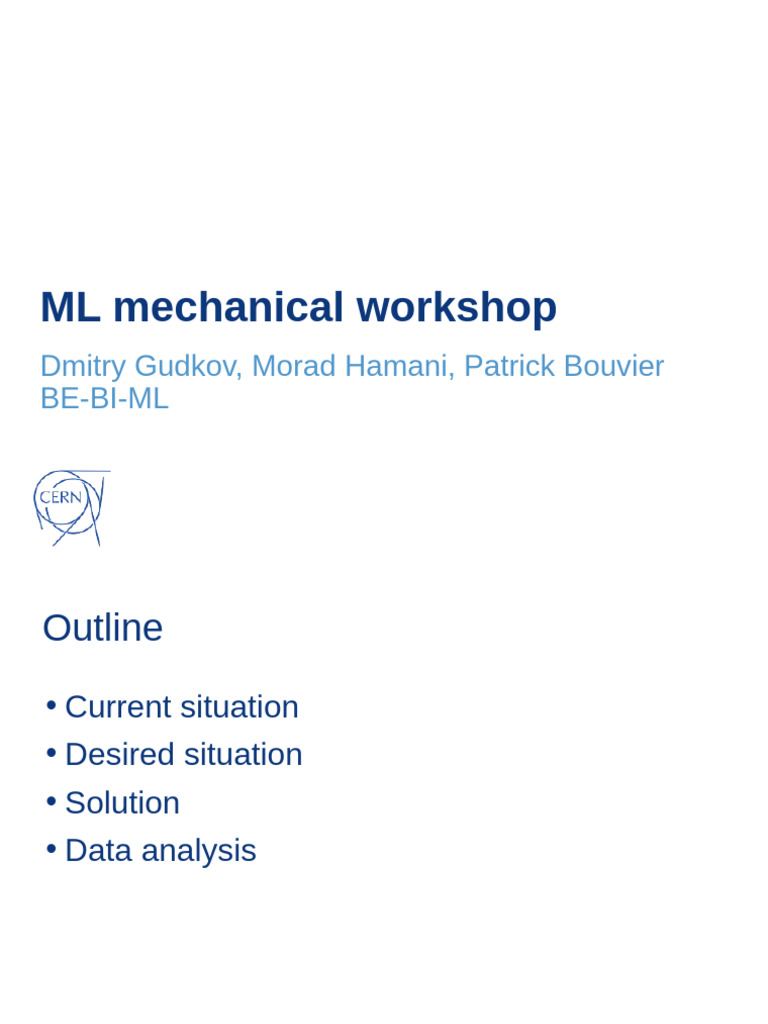 ML mechanical workshop

Dmitry Gudkov, Morad Hamani, Patrick Bouvier
BE-BI-ML

CERN

Outline

• Current situation
• Desired situation
• Solution
• Data analysis